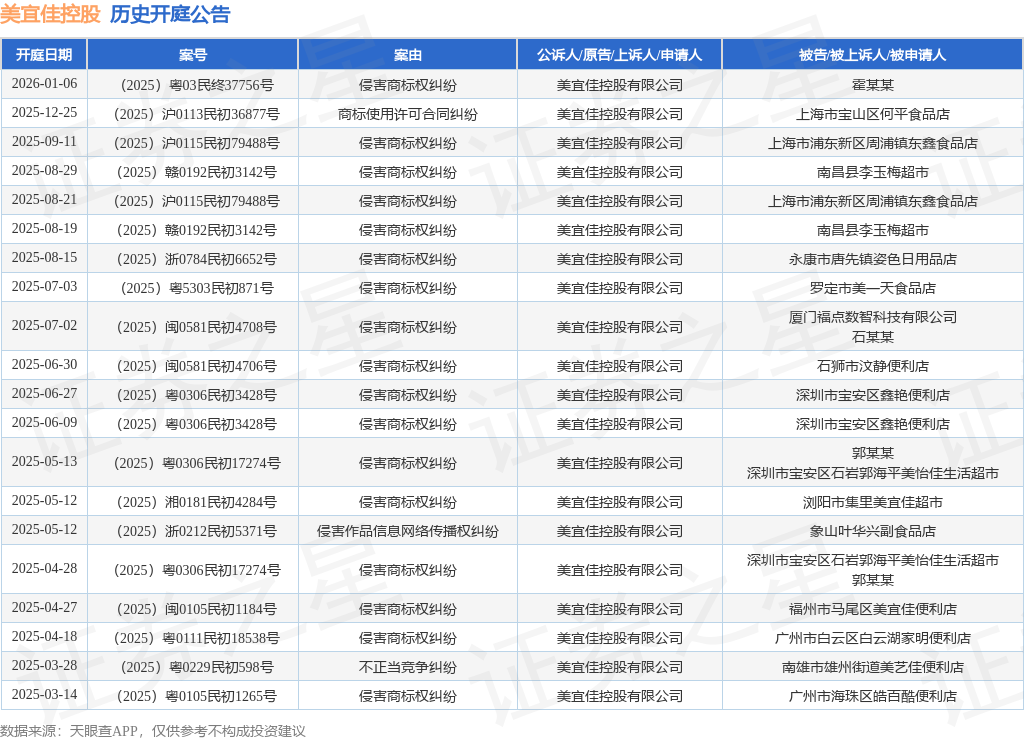 美宜佳控股 历史开庭公告

| 开庭日期 | 案号 | 案由 | 公诉人/原告/上诉人/申请人 | 被告/被上诉人/被申请人 |
|---|---|---|---|---|
| 2026-01-06 | （2025）粤03民终37756号 | 侵害商标权纠纷 | 美宜佳控股有限公司 | 霍某某 |
| 2025-12-25 | （2025）沪0113民初36877号 | 商标使用许可合同纠纷 | 美宜佳控股有限公司 | 上海市宝山区何平食品店 |
| 2025-09-11 | （2025）沪0115民初79488号 | 侵害商标权纠纷 | 美宜佳控股有限公司 | 上海市浦东新区周浦镇东鑫食品店 |
| 2025-08-29 | （2025）赣0192民初3142号 | 侵害商标权纠纷 | 美宜佳控股有限公司 | 南昌县李玉梅超市 |
| 2025-08-21 | （2025）沪0115民初79488号 | 侵害商标权纠纷 | 美宜佳控股有限公司 | 上海市浦东新区周浦镇东鑫食品店 |
| 2025-08-19 | （2025）赣0192民初3142号 | 侵害商标权纠纷 | 美宜佳控股有限公司 | 南昌县李玉梅超市 |
| 2025-08-15 | （2025）浙0784民初6652号 | 侵害商标权纠纷 | 美宜佳控股有限公司 | 永康市唐先镇姿色日用品店 |
| 2025-07-03 | （2025）粤5303民初871号 | 侵害商标权纠纷 | 美宜佳控股有限公司 | 罗定市美一天食品店 |
| 2025-07-02 | （2025）闽0581民初4708号 | 侵害商标权纠纷 | 美宜佳控股有限公司 | 厦门福点数智科技有限公司 石某某 |
| 2025-06-30 | （2025）闽0581民初4706号 | 侵害商标权纠纷 | 美宜佳控股有限公司 | 石狮市汶静便利店 |
| 2025-06-27 | （2025）粤0306民初3428号 | 侵害商标权纠纷 | 美宜佳控股有限公司 | 深圳市宝安区鑫艳便利店 |
| 2025-06-09 | （2025）粤0306民初3428号 | 侵害商标权纠纷 | 美宜佳控股有限公司 | 深圳市宝安区鑫艳便利店 |
| 2025-05-13 | （2025）粤0306民初17274号 | 侵害商标权纠纷 | 美宜佳控股有限公司 | 郭某某 深圳市宝安区石岩郭海平美怡佳生活超市 |
| 2025-05-12 | （2025）湘0181民初4284号 | 侵害商标权纠纷 | 美宜佳控股有限公司 | 浏阳市集里美宜佳超市 |
| 2025-05-12 | （2025）浙0212民初5371号 | 侵害作品信息网络传播权纠纷 | 美宜佳控股有限公司 | 象山叶华兴副食品店 |
| 2025-04-28 | （2025）粤0306民初17274号 | 侵害商标权纠纷 | 美宜佳控股有限公司 | 深圳市宝安区石岩郭海平美怡佳生活超市 郭某某 |
| 2025-04-27 | （2025）闽0105民初1184号 | 侵害商标权纠纷 | 美宜佳控股有限公司 | 福州市马尾区美宜佳便利店 |
| 2025-04-18 | （2025）粤0111民初18538号 | 侵害商标权纠纷 | 美宜佳控股有限公司 | 广州市白云区白云湖家明便利店 |
| 2025-03-28 | （2025）粤0229民初598号 | 不正当竞争纠纷 | 美宜佳控股有限公司 | 南雄市雄州街道美艺佳便利店 |
| 2025-03-14 | （2025）粤0105民初1265号 | 侵害商标权纠纷 | 美宜佳控股有限公司 | 广州市海珠区皓百酷便利店 |

数据来源：天眼查APP，仅供参考不构成投资建议